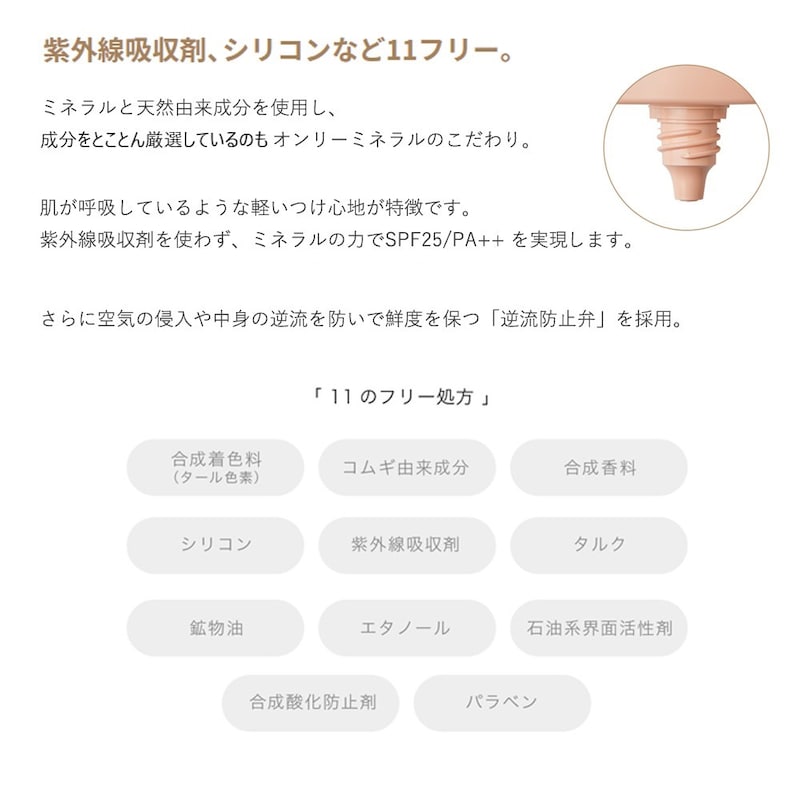 紫外線吸収剤、シリコンなど11フリー。

ミネラルと天然由来成分を使用し、
成分をとことん厳選しているのも オンリーミネラルのこだわり。

肌が呼吸しているような軽いつけ心地が特徴です。
紫外線吸収剤を使わず、ミネラルの力でSPF25/PA++ を実現します。

さらに空気の侵入や中身の逆流を防いで鮮度を保つ「逆流防止弁」を採用。

「 11 のフリー処方 」

合成着色料
(タール色素)

コムギ由来成分

合成香料

シリコン

紫外線吸収剤

タルク

鉱物油

エタノール

石油系界面活性剤

合成酸化防止剤

パラベン